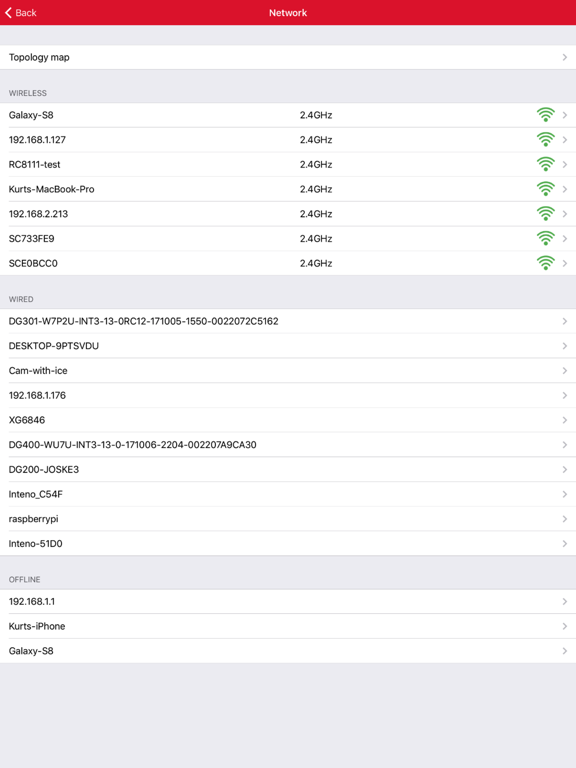 Back

Network

Topology map

WIRELESS

Galaxy-S8 2.4GHz

192.168.1.127 2.4GHz

RC8111-test 2.4GHz

Kurts-MacBook-Pro 2.4GHz

192.168.2.213 2.4GHz

SC733FE9 2.4GHz

SCE0BCC0 2.4GHz

WIRED

DG301-W7P2U-INT3-13-0RC12-171005-1550-0022072C5162

DESKTOP-9PTSVDU

Cam-with-ice

192.168.1.176

XG6846

DG400-WU7U-INT3-13-0-171006-2204-002207A9CA30

DG200-JOSKE3

Inteno_C54F

raspberrypi

Inteno-51D0

OFFLINE

192.168.1.1

Kurts-iPhone

Galaxy-S8